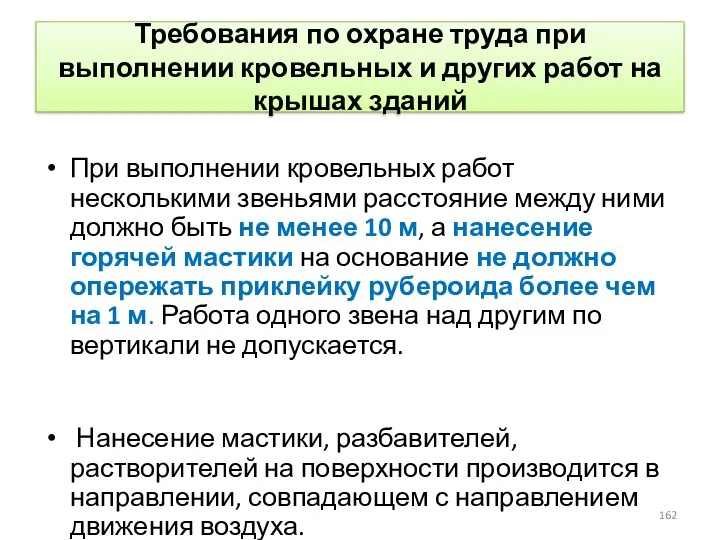 Требования по охране труда при выполнении кровельных и других работ на крышах зданий

• При выполнении кровельных работ несколькими звеньями расстояние между ними должно быть не менее 10 м, а нанесение горячей мастики на основание не должно опережать приклейку рубероида более чем на 1 м. Работа одного звена над другим по вертикали не допускается.

• Нанесение мастики, разбавителей, растворителей на поверхности производится в направлении, совпадающем с направлением движения воздуха.

162